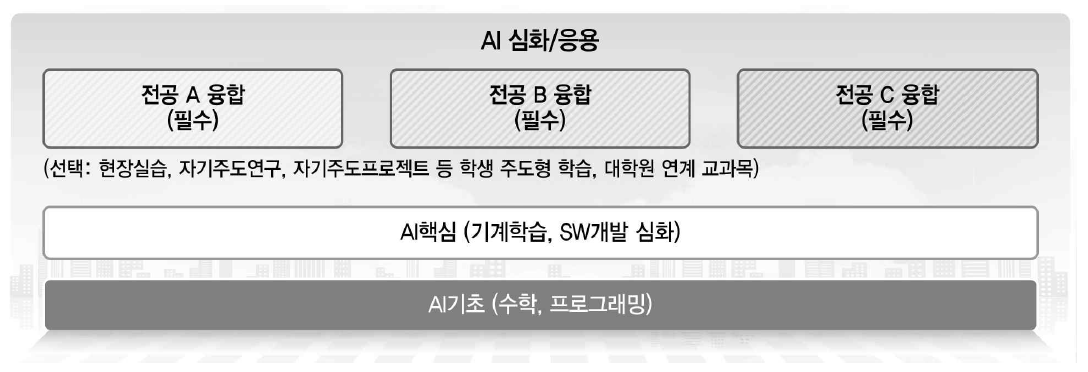 AI 심화/응용

전공 A 융합
(필수)

전공 B 융합
(필수)

전공 C 융합
(필수)

(선택: 현장실습, 자기주도연구, 자기주도프로젝트 등 학생 주도형 학습, 대학원 연계 교과목)

AI핵심 (기계학습, SW개발 심화)

AI기초 (수학, 프로그래밍)